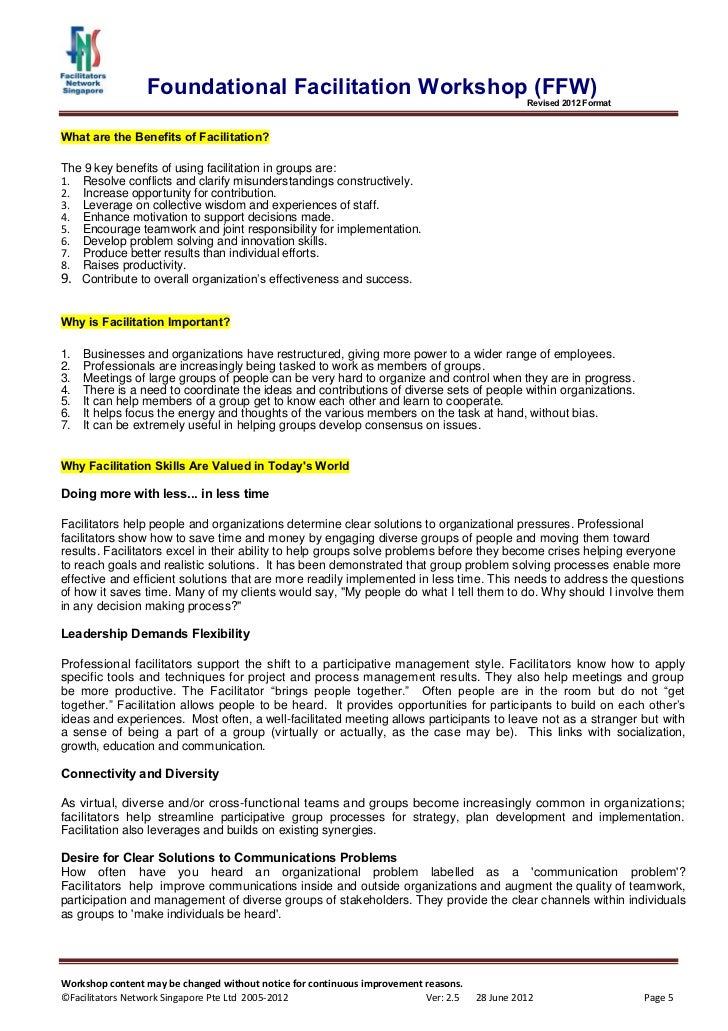 FNS
Facilitators Network Singapore

Foundational Facilitation Workshop (FFW)
Revised 2012 Format

What are the Benefits of Facilitation?

The 9 key benefits of using facilitation in groups are:
1. Resolve conflicts and clarify misunderstandings constructively.
2. Increase opportunity for contribution.
3. Leverage on collective wisdom and experiences of staff.
4. Enhance motivation to support decisions made.
5. Encourage teamwork and joint responsibility for implementation.
6. Develop problem solving and innovation skills.
7. Produce better results than individual efforts.
8. Raises productivity.
9. Contribute to overall organization's effectiveness and success.

Why is Facilitation Important?

1. Businesses and organizations have restructured, giving more power to a wider range of employees.
2. Professionals are increasingly being tasked to work as members of groups.
3. Meetings of large groups of people can be very hard to organize and control when they are in progress.
4. There is a need to coordinate the ideas and contributions of diverse sets of people within organizations.
5. It can help members of a group get to know each other and learn to cooperate.
6. It helps focus the energy and thoughts of the various members on the task at hand, without bias.
7. It can be extremely useful in helping groups develop consensus on issues.

Why Facilitation Skills Are Valued in Today's World

Doing more with less... in less time

Facilitators help people and organizations determine clear solutions to organizational pressures. Professional facilitators show how to save time and money by engaging diverse groups of people and moving them toward results. Facilitators excel in their ability to help groups solve problems before they become crises helping everyone to reach goals and realistic solutions. It has been demonstrated that group problem solving processes enable more effective and efficient solutions that are more readily implemented in less time. This needs to address the questions of how it saves time. Many of my clients would say, "My people do what I tell them to do. Why should I involve them in any decision making process?"

Leadership Demands Flexibility

Professional facilitators support the shift to a participative management style. Facilitators know how to apply specific tools and techniques for project and process management results. They also help meetings and group be more productive. The Facilitator "brings people together." Often people are in the room but do not "get together." Facilitation allows people to be heard. It provides opportunities for participants to build on each other's ideas and experiences. Most often, a well-facilitated meeting allows participants to leave not as a stranger but with a sense of being a part of a group (virtually or actually, as the case may be). This links with socialization, growth, education and communication.

Connectivity and Diversity

As virtual, diverse and/or cross-functional teams and groups become increasingly common in organizations; facilitators help streamline participative group processes for strategy, plan development and implementation. Facilitation also leverages and builds on existing synergies.

Desire for Clear Solutions to Communications Problems
How often have you heard an organizational problem labelled as a 'communication problem'? Facilitators help improve communications inside and outside organizations and augment the quality of teamwork, participation and management of diverse groups of stakeholders. They provide the clear channels within individuals as groups to 'make individuals be heard'.

Workshop content may be changed without notice for continuous improvement reasons.
©Facilitators Network Singapore Pte Ltd 2005-2012 Ver: 2.5 28 June 2012 Page 5